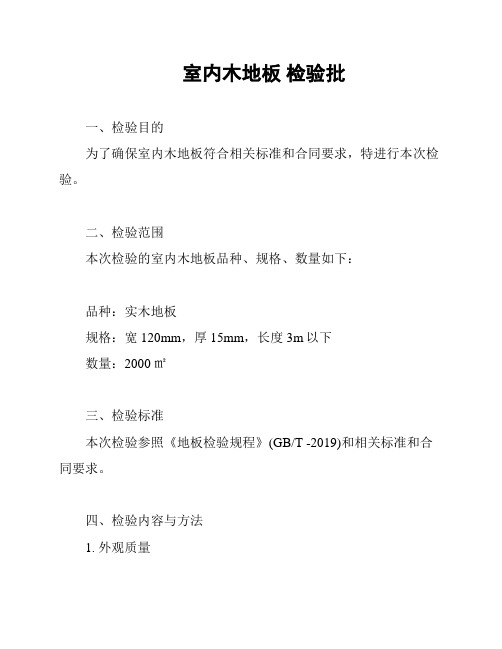 室内木地板 检验批

一、检验目的

为了确保室内木地板符合相关标准和合同要求，特进行本次检验。

二、检验范围

本次检验的室内木地板品种、规格、数量如下：

品种：实木地板

规格：宽 120mm，厚 15mm，长度 3m 以下

数量：2000 ㎡

三、检验标准

本次检验参照《地板检验规程》(GB/T -2019)和相关标准和合同要求。

四、检验内容与方法

1. 外观质量